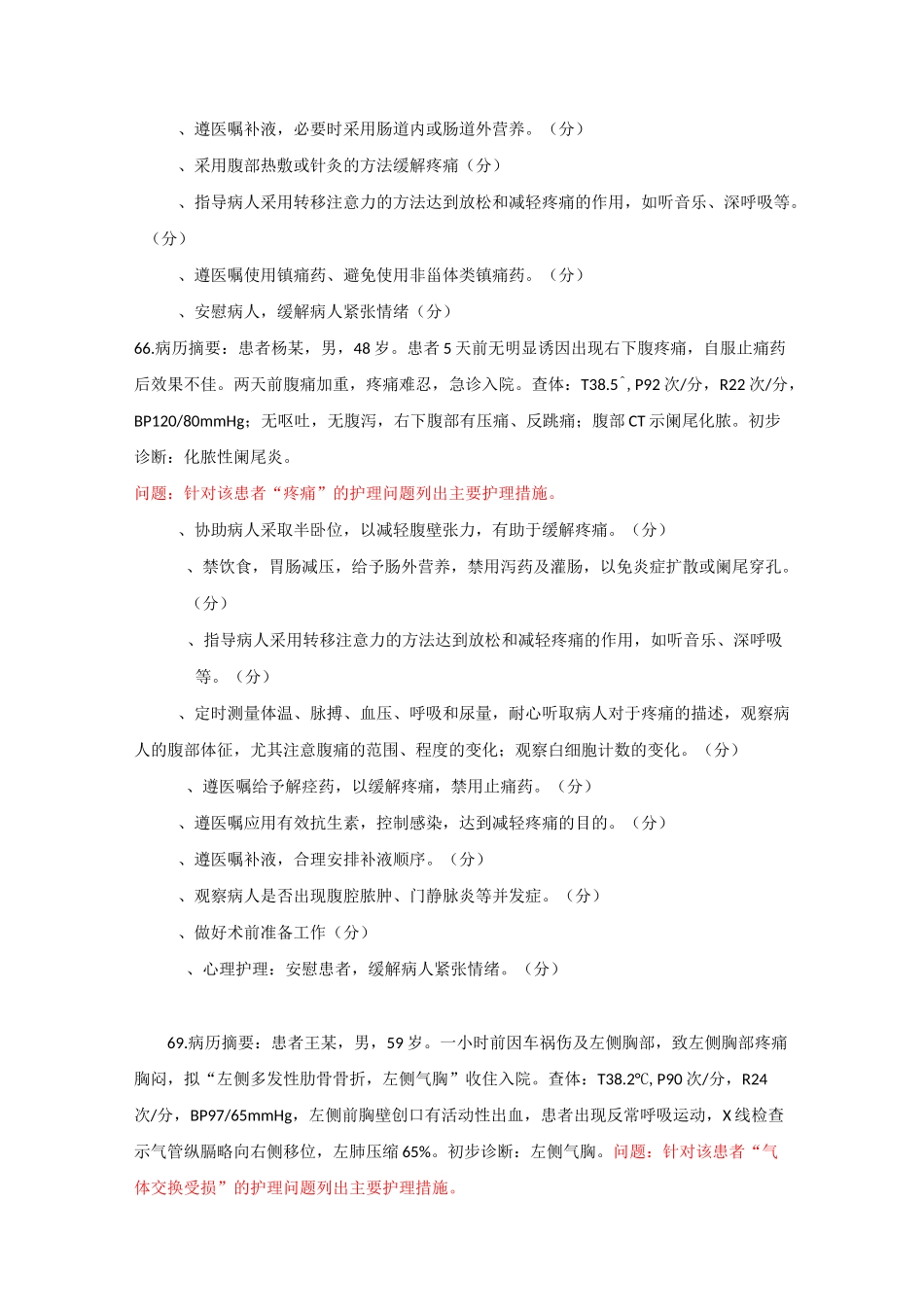 、遵医嘱补液，必要时采用肠道内或肠道外营养。（分）

、采用腹部热敷或针灸的方法缓解疼痛（分）

、指导病人采用转移注意力的方法达到放松和减轻疼痛的作用，如听音乐、深呼吸等。（分）

、遵医嘱使用镇痛药、避免使用非甾体类镇痛药。（分）

、安慰病人，缓解病人紧张情绪（分）

66.病历摘要：患者杨某，男，48岁。患者5天前无明显诱因出现右下腹疼痛，自服止痛药后效果不佳。两天前腹痛加重，疼痛难忍，急诊入院。查体：T38.5ˆ, P92次/分，R22次/分，BP120/80mmHg；无呕吐，无腹泻，右下腹部有压痛、反跳痛；腹部CT示阑尾化脓。初步诊断：化脓性阑尾炎。

问题：针对该患者“疼痛”的护理问题列出主要护理措施。

、协助病人采取半卧位，以减轻腹壁张力，有助于缓解疼痛。（分）

、禁饮食，胃肠减压，给予肠外营养，禁用泻药及灌肠，以免炎症扩散或阑尾穿孔。（分）

、指导病人采用转移注意力的方法达到放松和减轻疼痛的作用，如听音乐、深呼吸等。（分）

、定时测量体温、脉搏、血压、呼吸和尿量，耐心听取病人对于疼痛的描述，观察病人的腹部体征，尤其注意腹痛的范围、程度的变化；观察白细胞计数的变化。（分）

、遵医嘱给予解痉药，以缓解疼痛，禁用止痛药。（分）

、遵医嘱应用有效抗生素，控制感染，达到减轻疼痛的目的。（分）

、遵医嘱补液，合理安排补液顺序。（分）

、观察病人是否出现腹腔脓肿、门静脉炎等并发症。（分）

、做好术前准备工作（分）

、心理护理：安慰患者，缓解病人紧张情绪。（分）

69.病历摘要：患者王某，男，59岁。一小时前因车祸伤及左侧胸部，致左侧胸部疼痛胸闷，拟“左侧多发性肋骨骨折，左侧气胸”收住入院。查体：T38.2℃, P90次/分，R24次/分，BP97/65mmHg，左侧前胸壁创口有活动性出血，患者出现反常呼吸运动，X线检查示气管纵膈略向右侧移位，左肺压缩65%。初步诊断：左侧气胸。问题：针对该患者“气体交换受损”的护理问题列出主要护理措施。